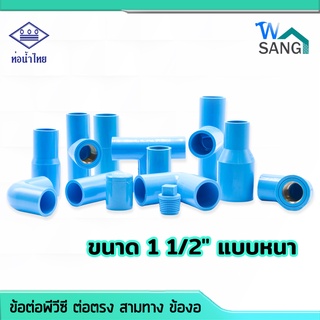 ท่อน้ำไทย

W
SANG

ขนาด 1 1/2" แบบหนา

ข้อต่อพีวีซี ต่อตรง สามทาง ข้องอ